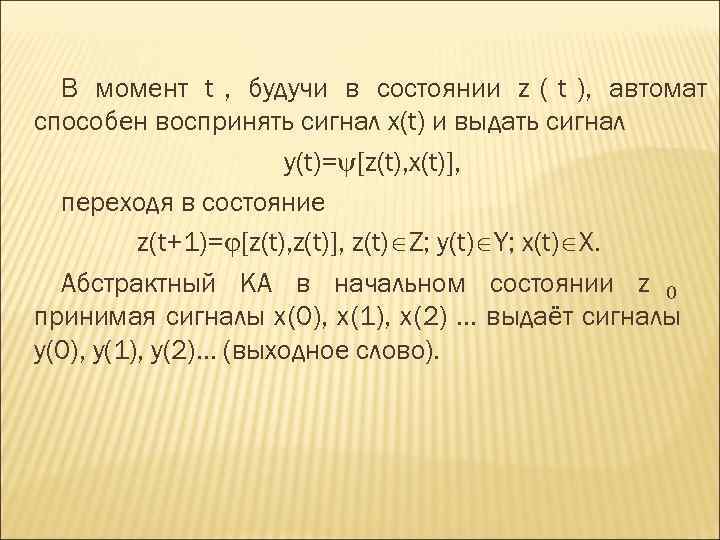 В момент t , будучи в состоянии z ( t ), автомат способен воспринять сигнал x(t) и выдать сигнал

$y(t)=\psi[z(t),x(t)]$,

переходя в состояние

$z(t+1)=\varphi[z(t),z(t)]$, $z(t)\in Z$; $y(t)\in Y$; $x(t)\in X$.

Абстрактный КА в начальном состоянии $z_0$ принимая сигналы x(0), x(1), x(2) … выдаёт сигналы y(0), y(1), y(2)… (выходное слово).